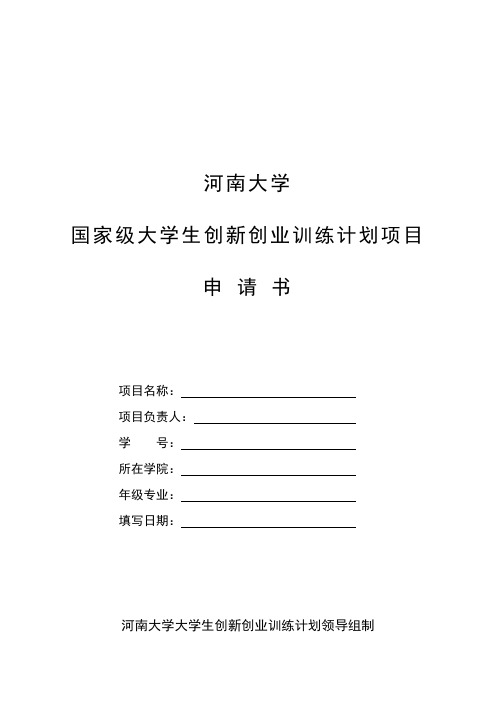 河南大学

国家级大学生创新创业训练计划项目

申 请 书

项目名称：

项目负责人：

学　　号：

所在学院：

年级专业：

填写日期：

河南大学大学生创新创业训练计划领导组制